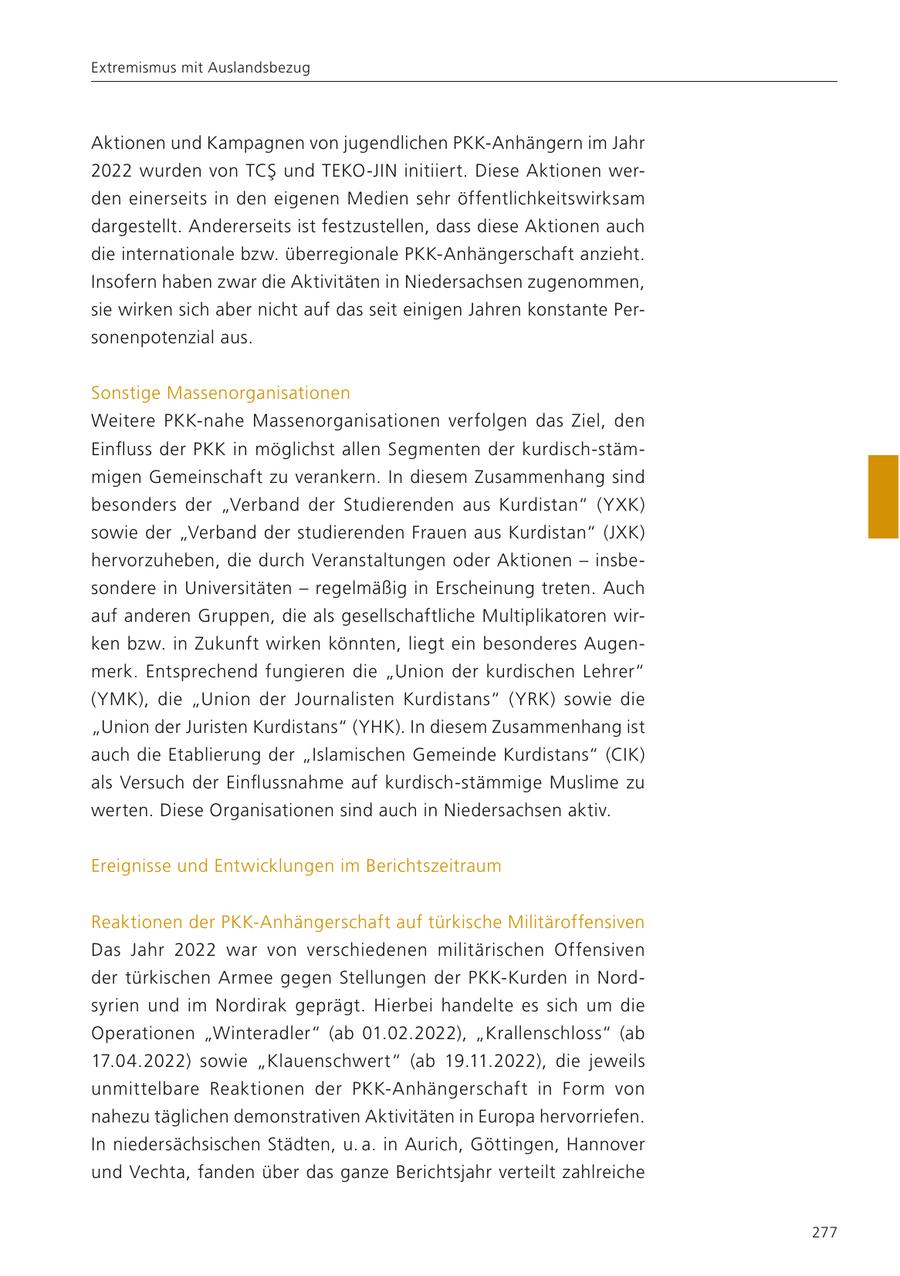 Extremismus mit Auslandsbezug

Aktionen und Kampagnen von jugendlichen PKK-Anhängern im Jahr 2022 wurden von TCŞ und TEKO-JIN initiiert. Diese Aktionen werden einerseits in den eigenen Medien sehr öffentlichkeitswirksam dargestellt. Andererseits ist festzustellen, dass diese Aktionen auch die internationale bzw. überregionale PKK-Anhängerschaft anzieht. Insofern haben zwar die Aktivitäten in Niedersachsen zugenommen, sie wirken sich aber nicht auf das seit einigen Jahren konstante Personenpotenzial aus.

Sonstige Massenorganisationen
Weitere PKK-nahe Massenorganisationen verfolgen das Ziel, den Einfluss der PKK in möglichst allen Segmenten der kurdisch-stämmigen Gemeinschaft zu verankern. In diesem Zusammenhang sind besonders der „Verband der Studierenden aus Kurdistan“ (YXK) sowie der „Verband der studierenden Frauen aus Kurdistan“ (JXK) hervorzuheben, die durch Veranstaltungen oder Aktionen – insbesondere in Universitäten – regelmäßig in Erscheinung treten. Auch auf anderen Gruppen, die als gesellschaftliche Multiplikatoren wirken bzw. in Zukunft wirken könnten, liegt ein besonderes Augenmerk. Entsprechend fungieren die „Union der kurdischen Lehrer“ (YMK), die „Union der Journalisten Kurdistans“ (YRK) sowie die „Union der Juristen Kurdistans“ (YHK). In diesem Zusammenhang ist auch die Etablierung der „Islamischen Gemeinde Kurdistans“ (CIK) als Versuch der Einflussnahme auf kurdisch-stämmige Muslime zu werten. Diese Organisationen sind auch in Niedersachsen aktiv.

Ereignisse und Entwicklungen im Berichtszeitraum

Reaktionen der PKK-Anhängerschaft auf türkische Militäroffensiven
Das Jahr 2022 war von verschiedenen militärischen Offensiven der türkischen Armee gegen Stellungen der PKK-Kurden in Nordsyrien und im Nordirak geprägt. Hierbei handelte es sich um die Operationen „Winteradler“ (ab 01.02.2022), „Krallenschloss“ (ab 17.04.2022) sowie „Klauenschwert“ (ab 19.11.2022), die jeweils unmittelbare Reaktionen der PKK-Anhängerschaft in Form von nahezu täglichen demonstrativen Aktivitäten in Europa hervorriefen. In niedersächsischen Städten, u. a. in Aurich, Göttingen, Hannover und Vechta, fanden über das ganze Berichtsjahr verteilt zahlreiche

277